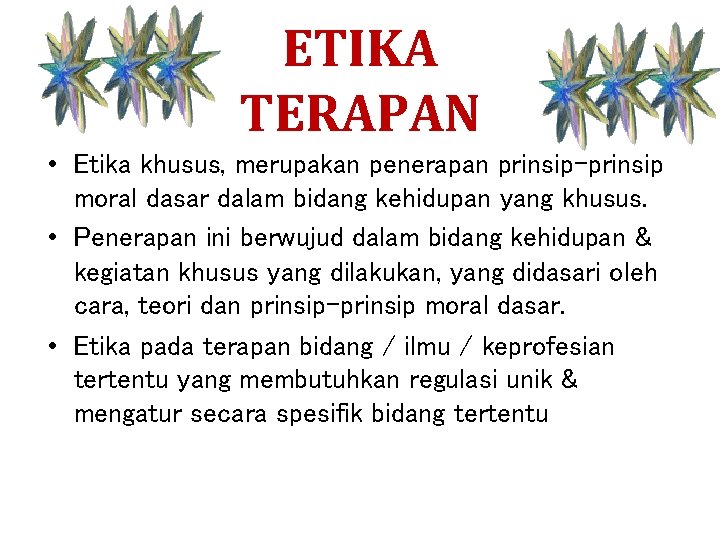 ETIKA
TERAPAN

• Etika khusus, merupakan penerapan prinsip-prinsip moral dasar dalam bidang kehidupan yang khusus.
• Penerapan ini berwujud dalam bidang kehidupan & kegiatan khusus yang dilakukan, yang didasari oleh cara, teori dan prinsip-prinsip moral dasar.
• Etika pada terapan bidang / ilmu / keprofesian tertentu yang membutuhkan regulasi unik & mengatur secara spesifik bidang tertentu